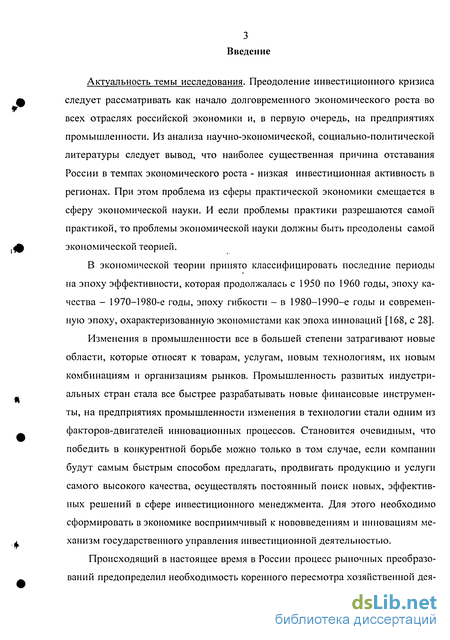 3

Введение

Актуальность темы исследования. Преодоление инвестиционного кризиса следует рассматривать как начало долговременного экономического роста во всех отраслях российской экономики и, в первую очередь, на предприятиях промышленности. Из анализа научно-экономической, социально-политической литературы следует вывод, что наиболее существенная причина отставания России в темпах экономического роста - низкая инвестиционная активность в регионах. При этом проблема из сферы практической экономики смещается в сферу экономической науки. И если проблемы практики разрешаются самой практикой, то проблемы экономической науки должны быть преодолены самой экономической теорией.

В экономической теории принято классифицировать последние периоды на эпоху эффективности, которая продолжалась с 1950 по 1960 годы, эпоху качества – 1970–1980-е годы, эпоху гибкости – в 1980–1990–е годы и современную эпоху, охарактеризованную экономистами как эпоха инноваций [168, с 28].

Изменения в промышленности все в большей степени затрагивают новые области, которые относят к товарам, услугам, новым технологиям, их новым комбинациям и организациям рынков. Промышленность развитых индустриальных стран стала все быстрее разрабатывать новые финансовые инструменты, на предприятиях промышленности изменения в технологии стали одним из факторов-двигателей инновационных процессов. Становится очевидным, что победить в конкурентной борьбе можно только в том случае, если компании будут самым быстрым способом предлагать, продвигать продукцию и услуги самого высокого качества, осуществлять постоянный поиск новых, эффективных решений в сфере инвестиционного менеджмента. Для этого необходимо сформировать в экономике восприимчивый к нововведениям и инновациям механизм государственного управления инвестиционной деятельностью.

Происходящий в настоящее время в России процесс рыночных преобразований предопределил необходимость коренного пересмотра хозяйственной дея-

dsLib.net
библиотека диссертаций